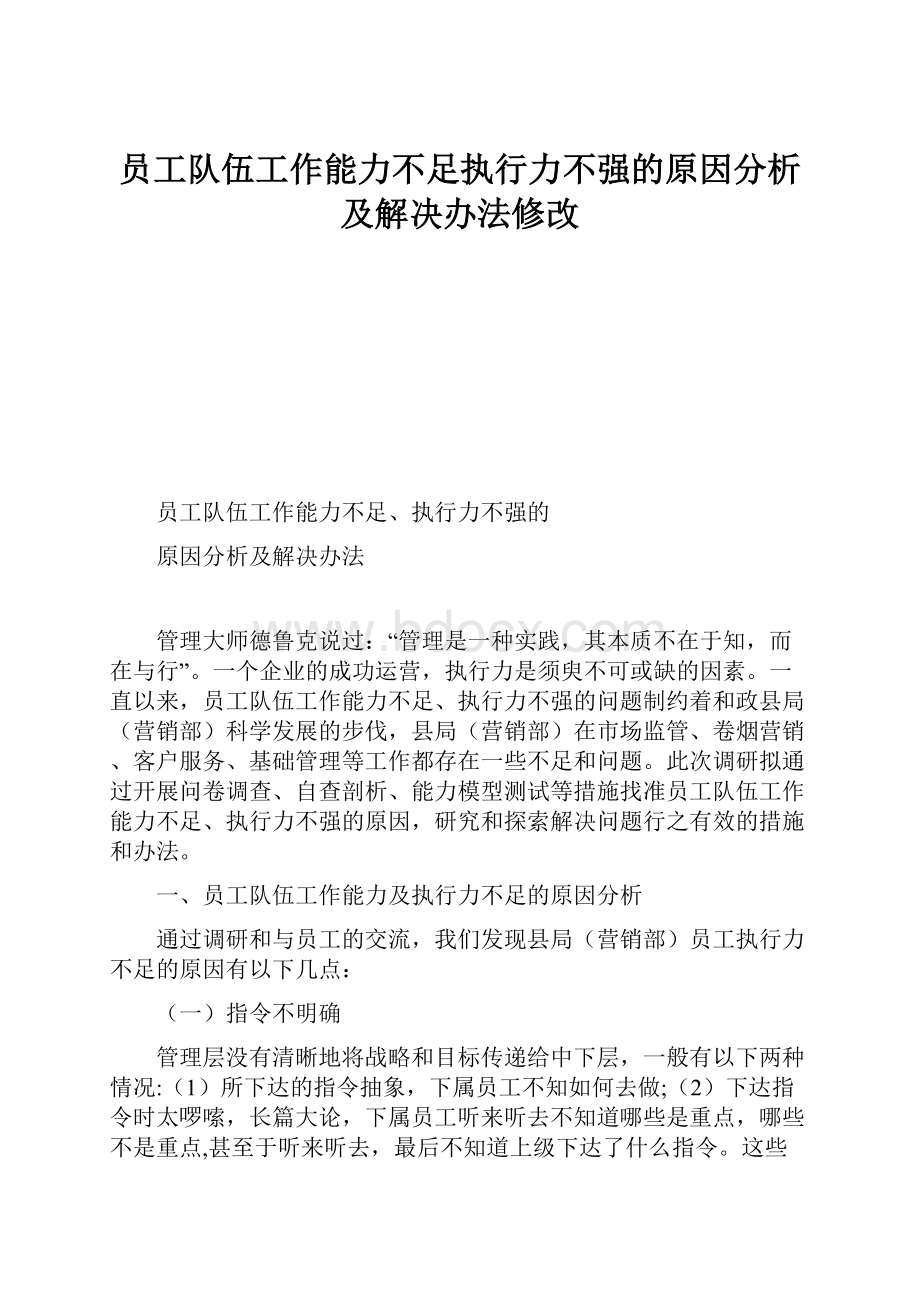 员工队伍工作能力不足执行力不强的原因分析及解决办法修改

员工队伍工作能力不足、执行力不强的

原因分析及解决办法

www.bdocx.com

管理大师德鲁克说过：“管理是一种实践，其本质不在于知，而在与行”。一个企业的成功运营，执行力是须臾不可或缺的因素。一直以来，员工队伍工作能力不足、执行力不强的问题制约着和政县局（营销部）科学发展的步伐，县局（营销部）在市场监管、卷烟营销、客户服务、基础管理等工作都存在一些不足和问题。此次调研拟通过开展问卷调查、自查剖析、能力模型测试等措施找准员工队伍工作能力不足、执行力不强的原因，研究和探索解决问题行之有效的措施和办法。

一、员工队伍工作能力及执行力不足的原因分析

通过调研和与员工的交流，我们发现县局（营销部）员工执行力不足的原因有以下几点：

（一）指令不明确

管理层没有清晰地将战略和目标传递给中下层，一般有以下两种情况:（1）所下达的指令抽象，下属员工不知如何去做;（2）下达指令时太啰嗦，长篇大论，下属员工听来听去不知道哪些是重点，哪些不是重点,甚至于听来听去，最后不知道上级下达了什么指令。这些